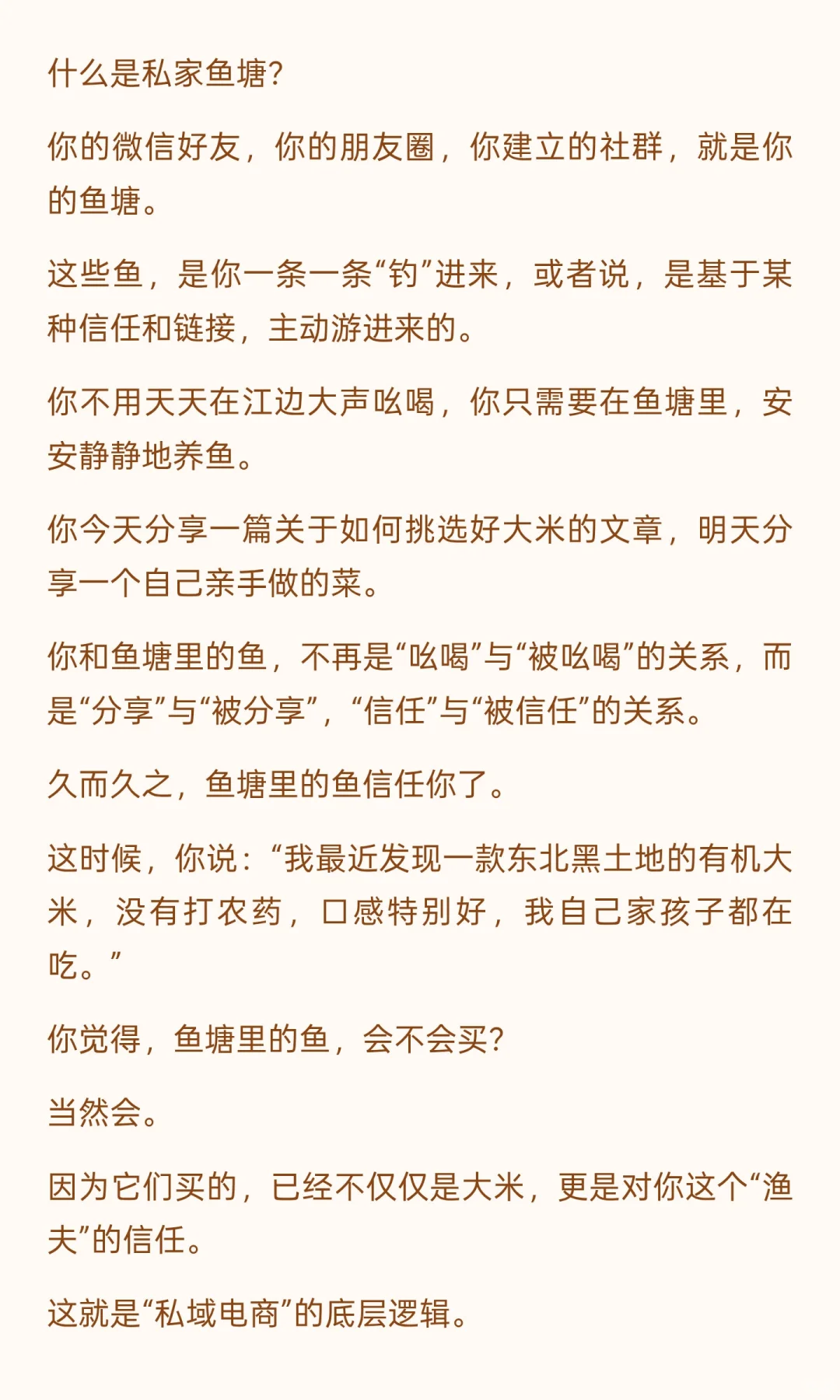 什么是私家鱼塘?

你的微信好友，你的朋友圈，你建立的社群，就是你的鱼塘。

这些鱼，是你一条一条“钓”进来，或者说，是基于某种信任和链接，主动游进来的。

你不用天天在江边大声吆喝，你只需要在鱼塘里，安安静静地养鱼。

你今天分享一篇关于如何挑选好大米的文章，明天分享一个自己亲手做的菜。

你和鱼塘里的鱼，不再是“吆喝”与“被吆喝”的关系，而是“分享”与“被分享”，“信任”与“被信任”的关系。

久而久之，鱼塘里的鱼信任你了。

这时候，你说：“我最近发现一款东北黑土地的有机大米，没有打农药，口感特别好，我自己家孩子都在吃。”

你觉得，鱼塘里的鱼，会不会买?

当然会。

因为它们买的，已经不仅仅是大米，更是对你这个“渔夫”的信任。

这就是“私域电商”的底层逻辑。